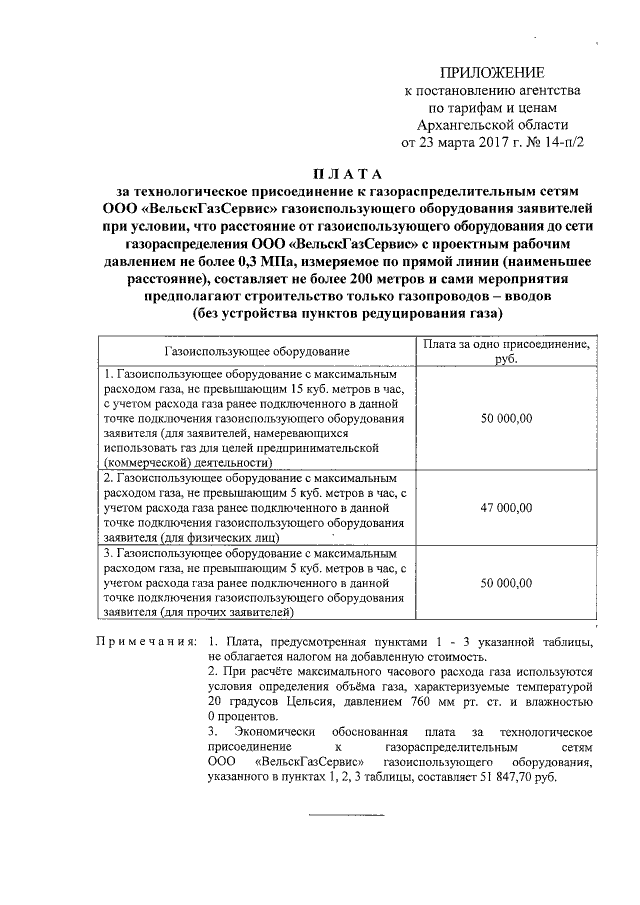 ПРИЛОЖЕНИЕ
к постановлению агентства
по тарифам и ценам
Архангельской области
от 23 марта 2017 г. № 14-п/2

П Л А Т А
за технологическое присоединение к газораспределительным сетям ООО «ВельскГазСервис» газоиспользующего оборудования заявителей при условии, что расстояние от газоиспользующего оборудования до сети газораспределения ООО «ВельскГазСервис» с проектным рабочим давлением не более 0,3 МПа, измеряемое по прямой линии (наименьшее расстояние), составляет не более 200 метров и сами мероприятия предполагают строительство только газопроводов – вводов
(без устройства пунктов редуцирования газа)

| Газоиспользующее оборудование | Плата за одно присоединение, руб. |
|---|---|
| 1. Газоиспользующее оборудование с максимальным расходом газа, не превышающим 15 куб. метров в час, с учетом расхода газа ранее подключенного в данной точке подключения газоиспользующего оборудования заявителя (для заявителей, намеревающихся использовать газ для целей предпринимательской (коммерческой) деятельности) | 50 000,00 |
| 2. Газоиспользующее оборудование с максимальным расходом газа, не превышающим 5 куб. метров в час, с учетом расхода газа ранее подключенного в данной точке подключения газоиспользующего оборудования заявителя (для физических лиц) | 47 000,00 |
| 3. Газоиспользующее оборудование с максимальным расходом газа, не превышающим 5 куб. метров в час, с учетом расхода газа ранее подключенного в данной точке подключения газоиспользующего оборудования заявителя (для прочих заявителей) | 50 000,00 |

П р и м е ч а н и я: 1. Плата, предусмотренная пунктами 1 - 3 указанной таблицы, не облагается налогом на добавленную стоимость.
2. При расчёте максимального часового расхода газа используются условия определения объёма газа, характеризуемые температурой 20 градусов Цельсия, давлением 760 мм рт. ст. и влажностью 0 процентов.
3. Экономически обоснованная плата за технологическое присоединение к газораспределительным сетям ООО «ВельскГазСервис» газоиспользующего оборудования, указанного в пунктах 1, 2, 3 таблицы, составляет 51 847,70 руб.